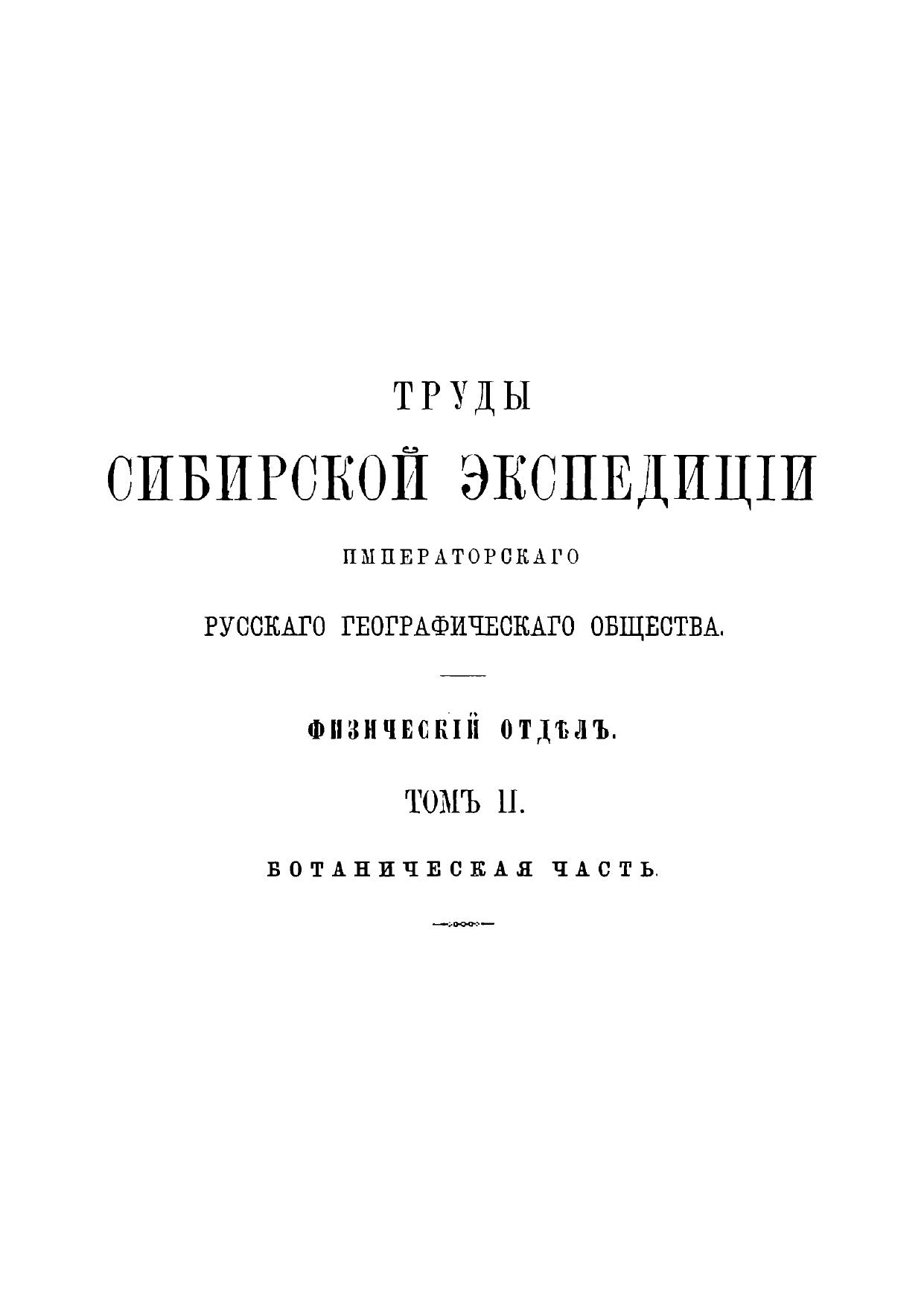 ТРУДЫ

СИБИРСКОЙ ЭКСПЕДИЦІИ

ИМПЕРАТОРСКАГО

РУССКАГО ГЕОГРАФИЧЕСКАГО ОБЩЕСТВА.

ФИЗИЧЕСКІЙ ОТДѢЛЪ.

ТОМЪ II.

БОТАНИЧЕСКАЯ ЧАСТЬ.